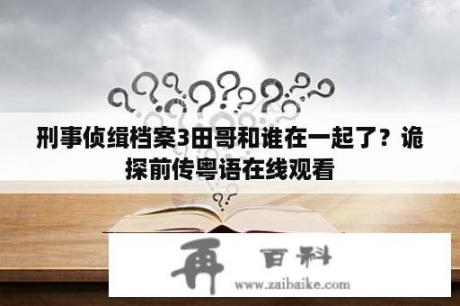 刑事侦缉档案3田哥和谁在一起了？诡探前传粤语在线观看

再 百科
www.zaibaike.com